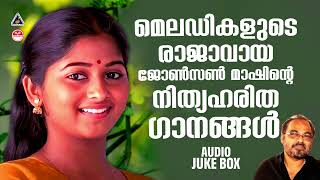 മെലഡികളുടെ രാജാവായ ജോൺസൺ മാഷിന്റെ നിത്യഹരിത ഗാനങ്ങൾ

AUDIO JUKE BOX